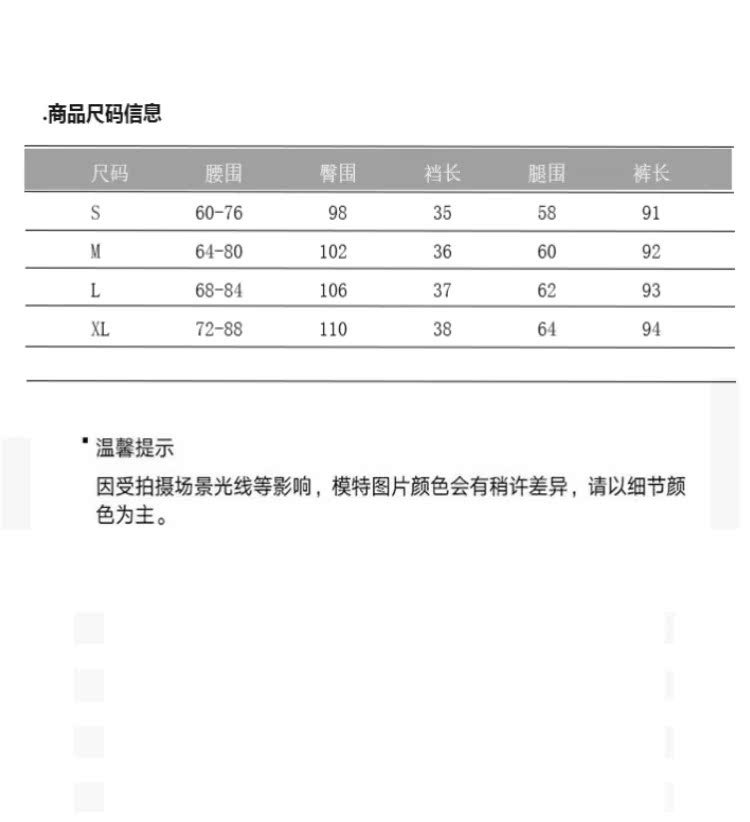 .商品尺码信息

| 尺码 | 腰围 | 臀围 | 裆长 | 腿围 | 裤长 |
|---|---|---|---|---|---|
| S | 60-76 | 98 | 35 | 58 | 91 |
| M | 64-80 | 102 | 36 | 60 | 92 |
| L | 68-84 | 106 | 37 | 62 | 93 |
| XL | 72-88 | 110 | 38 | 64 | 94 |

▪ 温馨提示

因受拍摄场景光线等影响，模特图片颜色会有稍许差异，请以细节颜色为主。